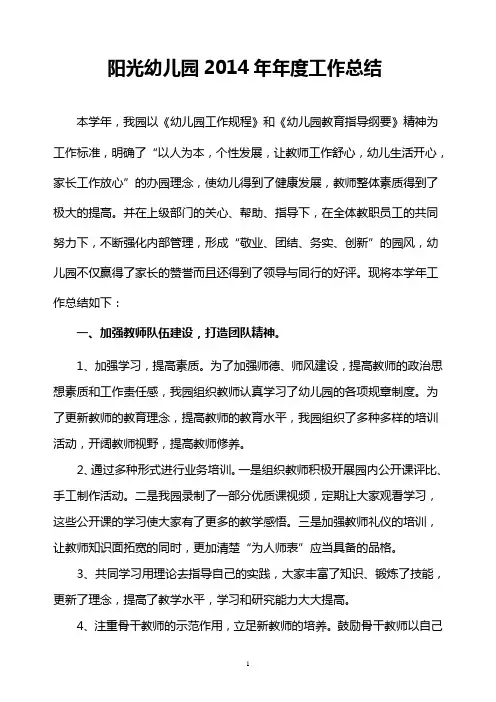 阳光幼儿园 2014 年年度工作总结

本学年，我园以《幼儿园工作规程》和《幼儿园教育指导纲要》精神为工作标准，明确了“以人为本，个性发展，让教师工作舒心，幼儿生活开心，家长工作放心”的办园理念，使幼儿得到了健康发展，教师整体素质得到了极大的提高。并在上级部门的关心、帮助、指导下，在全体教职员工的共同努力下，不断强化内部管理，形成“敬业、团结、务实、创新”的园风，幼儿园不仅赢得了家长的赞誉而且还得到了领导与同行的好评。现将本学年工作总结如下：

一、加强教师队伍建设，打造团队精神。

1、加强学习，提高素质。为了加强师德、师风建设，提高教师的政治思想素质和工作责任感，我园组织教师认真学习了幼儿园的各项规章制度。为了更新教师的教育理念，提高教师的教育水平，我园组织了多种多样的培训活动，开阔教师视野，提高教师修养。

2、通过多种形式进行业务培训。一是组织教师积极开展园内公开课评比、手工制作活动。二是我园录制了一部分优质课视频，定期让大家观看学习，这些公开课的学习使大家有了更多的教学感悟。三是加强教师礼仪的培训，让教师知识面拓宽的同时，更加清楚“为人师表”应当具备的品格。

3、共同学习用理论去指导自己的实践，大家丰富了知识、锻炼了技能，更新了理念，提高了教学水平，学习和研究能力大大提高。

4、注重骨干教师的示范作用，立足新教师的培养。鼓励骨干教师以自己

1